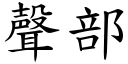 聲部